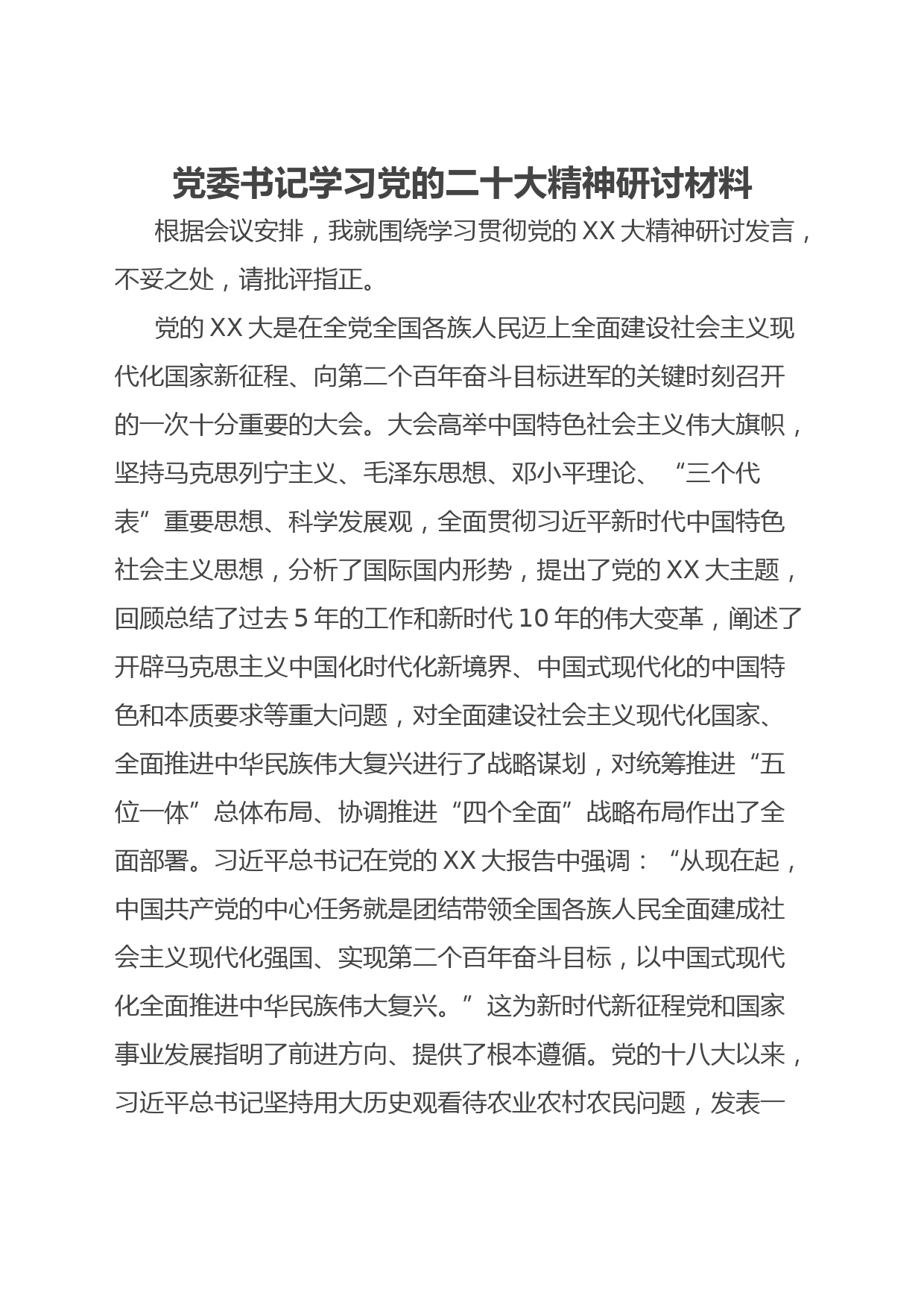 党委书记学习党的二十大精神研讨材料

根据会议安排，我就围绕学习贯彻党的 XX 大精神研讨发言，不妥之处，请批评指正。

党的 XX 大是在全党全国各族人民迈上全面建设社会主义现代化国家新征程、向第二个百年奋斗目标进军的关键时刻召开的一次十分重要的大会。大会高举中国特色社会主义伟大旗帜，坚持马克思列宁主义、毛泽东思想、邓小平理论、“三个代表”重要思想、科学发展观，全面贯彻习近平新时代中国特色社会主义思想，分析了国际国内形势，提出了党的 XX 大主题，回顾总结了过去 5 年的工作和新时代 10 年的伟大变革，阐述了开辟马克思主义中国化时代化新境界、中国式现代化的中国特色和本质要求等重大问题，对全面建设社会主义现代化国家、全面推进中华民族伟大复兴进行了战略谋划，对统筹推进“五位一体”总体布局、协调推进“四个全面”战略布局作出了全面部署。习近平总书记在党的 XX 大报告中强调：“从现在起，中国共产党的中心任务就是团结带领全国各族人民全面建成社会主义现代化强国、实现第二个百年奋斗目标，以中国式现代化全面推进中华民族伟大复兴。”这为新时代新征程党和国家事业发展指明了前进方向、提供了根本遵循。党的十八大以来，习近平总书记坚持用大历史观看待农业农村农民问题，发表一